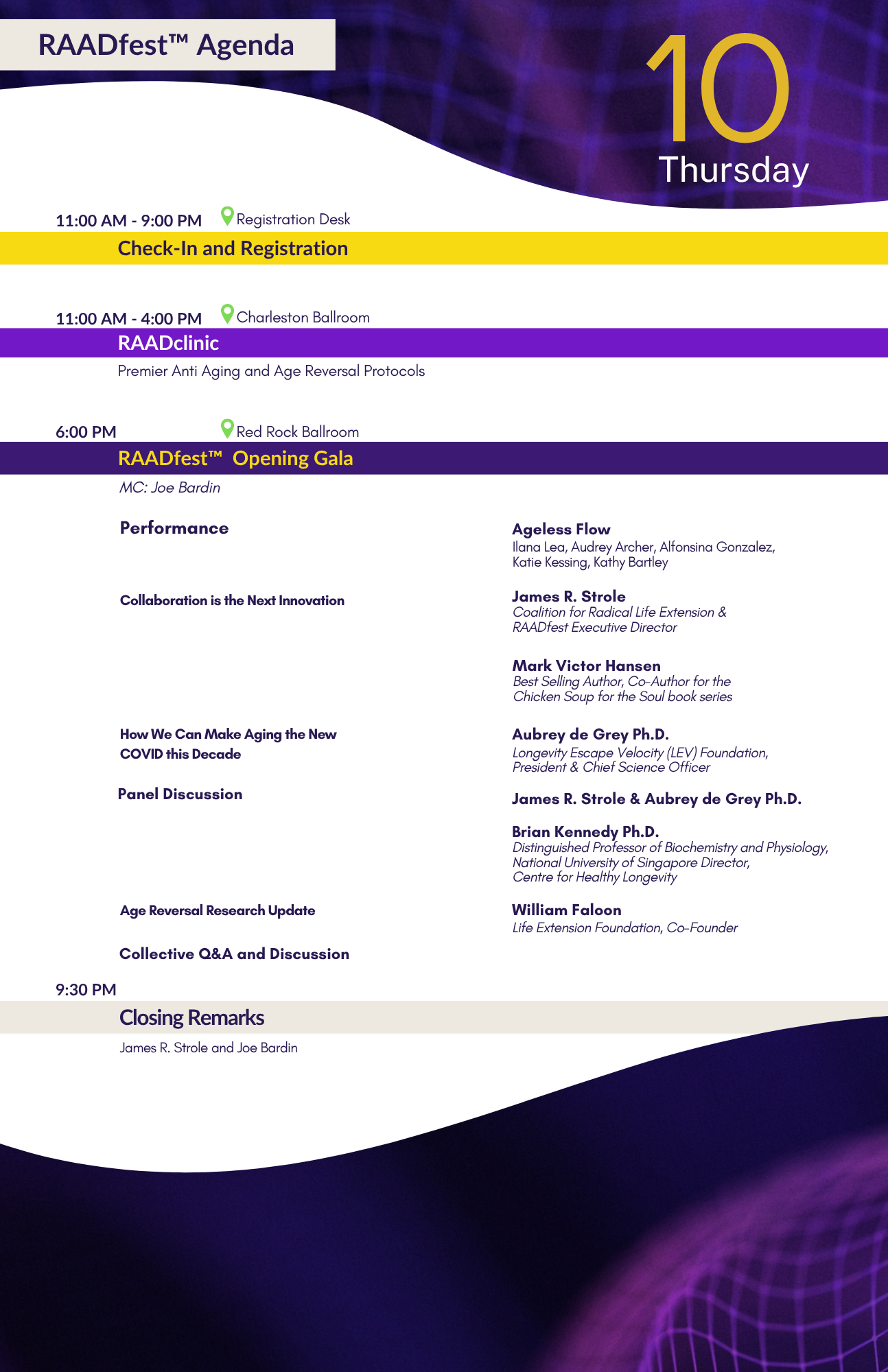 RAADfest™ Agenda

10
Thursday

11:00 AM - 9:00 PM Registration Desk
Check-In and Registration

11:00 AM - 4:00 PM Charleston Ballroom
RAADclinic
Premier Anti Aging and Age Reversal Protocols

6:00 PM Red Rock Ballroom
RAADfest™ Opening Gala
MC: Joe Bardin

Performance

Ageless Flow
Ilana Lea, Audrey Archer, Alfonsina Gonzalez, Katie Kessing, Kathy Bartley

Collaboration is the Next Innovation

James R. Strole
Coalition for Radical Life Extension & RAADfest Executive Director

Mark Victor Hansen
Best Selling Author, Co-Author for the Chicken Soup for the Soul book series

How We Can Make Aging the New COVID this Decade

Aubrey de Grey Ph.D.
Longevity Escape Velocity (LEV) Foundation, President & Chief Science Officer

Panel Discussion

James R. Strole & Aubrey de Grey Ph.D.

Brian Kennedy Ph.D.
Distinguished Professor of Biochemistry and Physiology, National University of Singapore Director, Centre for Healthy Longevity

Age Reversal Research Update

William Faloon
Life Extension Foundation, Co-Founder

Collective Q&A and Discussion

9:30 PM
Closing Remarks
James R. Strole and Joe Bardin